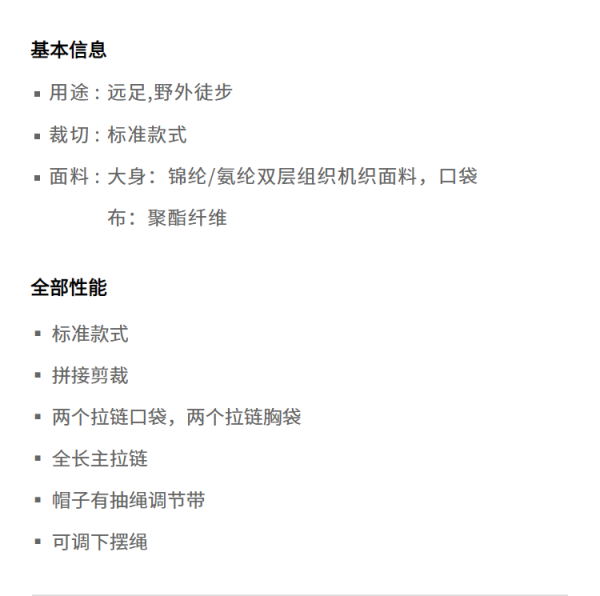 基本信息

• 用途：远足,野外徒步

• 裁切：标准款式

• 面料：大身：锦纶/氨纶双层组织机织面料，口袋布：聚酯纤维

全部性能

• 标准款式

• 拼接剪裁

• 两个拉链口袋，两个拉链胸袋

• 全长主拉链

• 帽子有抽绳调节带

• 可调下摆绳